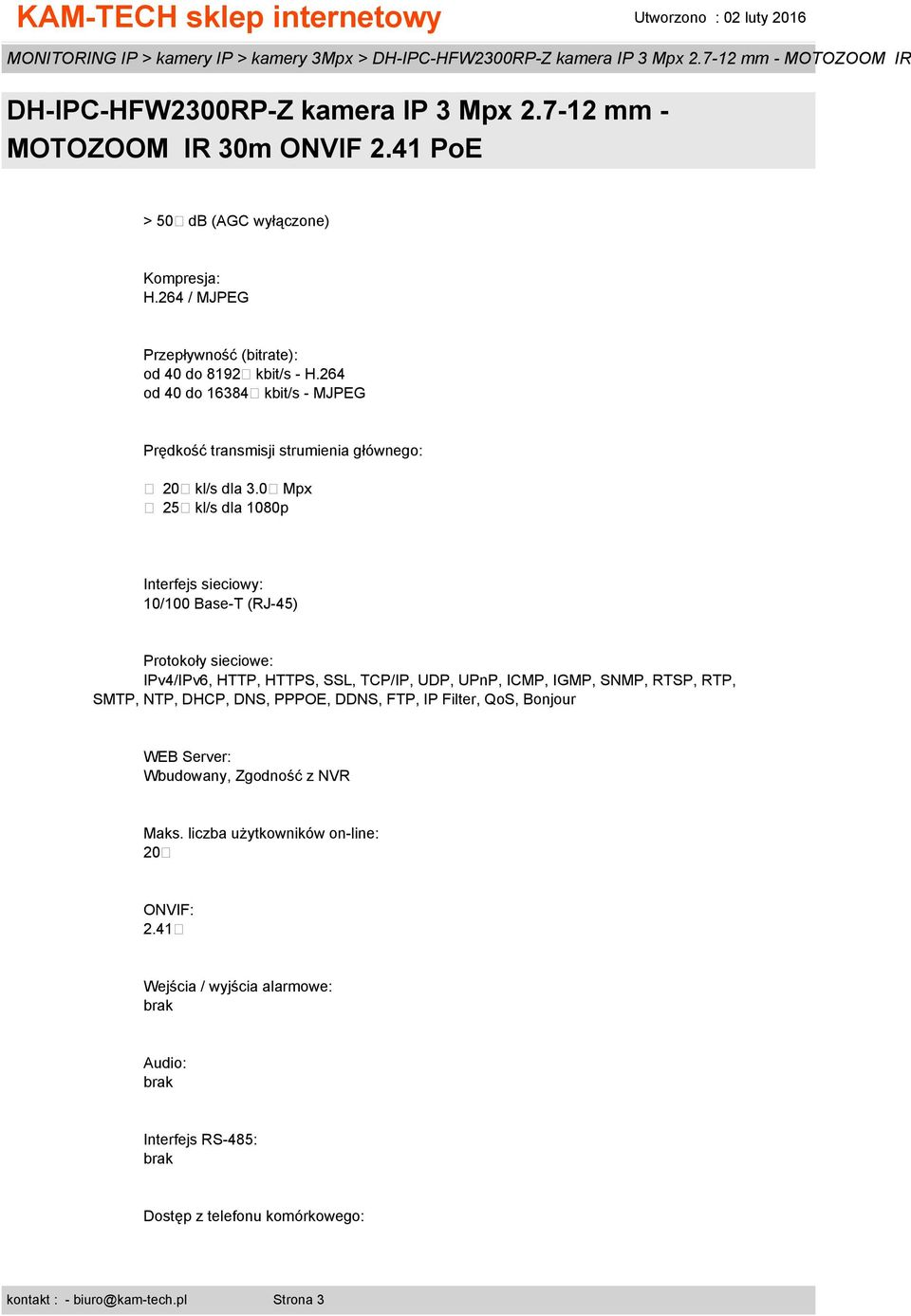 KAM-TECH sklep internetowy

Utworzono : 02 luty 2016

MONITORING IP > kamery IP > kamery 3Mpx > DH-IPC-HFW2300RP-Z kamera IP 3 Mpx 2.7-12 mm - MOTOZOOM IR

DH-IPC-HFW2300RP-Z kamera IP 3 Mpx 2.7-12 mm - MOTOZOOM IR 30m ONVIF 2.41 PoE

> 50 dB (AGC wyłączone)

Kompresja:
H.264 / MJPEG

Przepływność (bitrate):
od 40 do 8192 kbit/s - H.264
od 40 do 16384 kbit/s - MJPEG

Prędkość transmisji strumienia głównego:

20 kl/s dla 3.0 Mpx
25 kl/s dla 1080p

Interfejs sieciowy:
10/100 Base-T (RJ-45)

Protokoły sieciowe:
IPv4/IPv6, HTTP, HTTPS, SSL, TCP/IP, UDP, UPnP, ICMP, IGMP, SNMP, RTSP, RTP, SMTP, NTP, DHCP, DNS, PPPOE, DDNS, FTP, IP Filter, QoS, Bonjour

WEB Server:
Wbudowany, Zgodność z NVR

Maks. liczba użytkowników on-line:
20

ONVIF:
2.41

Wejścia / wyjścia alarmowe:
brak

Audio:
brak

Interfejs RS-485:
brak

Dostęp z telefonu komórkowego:

kontakt : - biuro@kam-tech.pl Strona 3